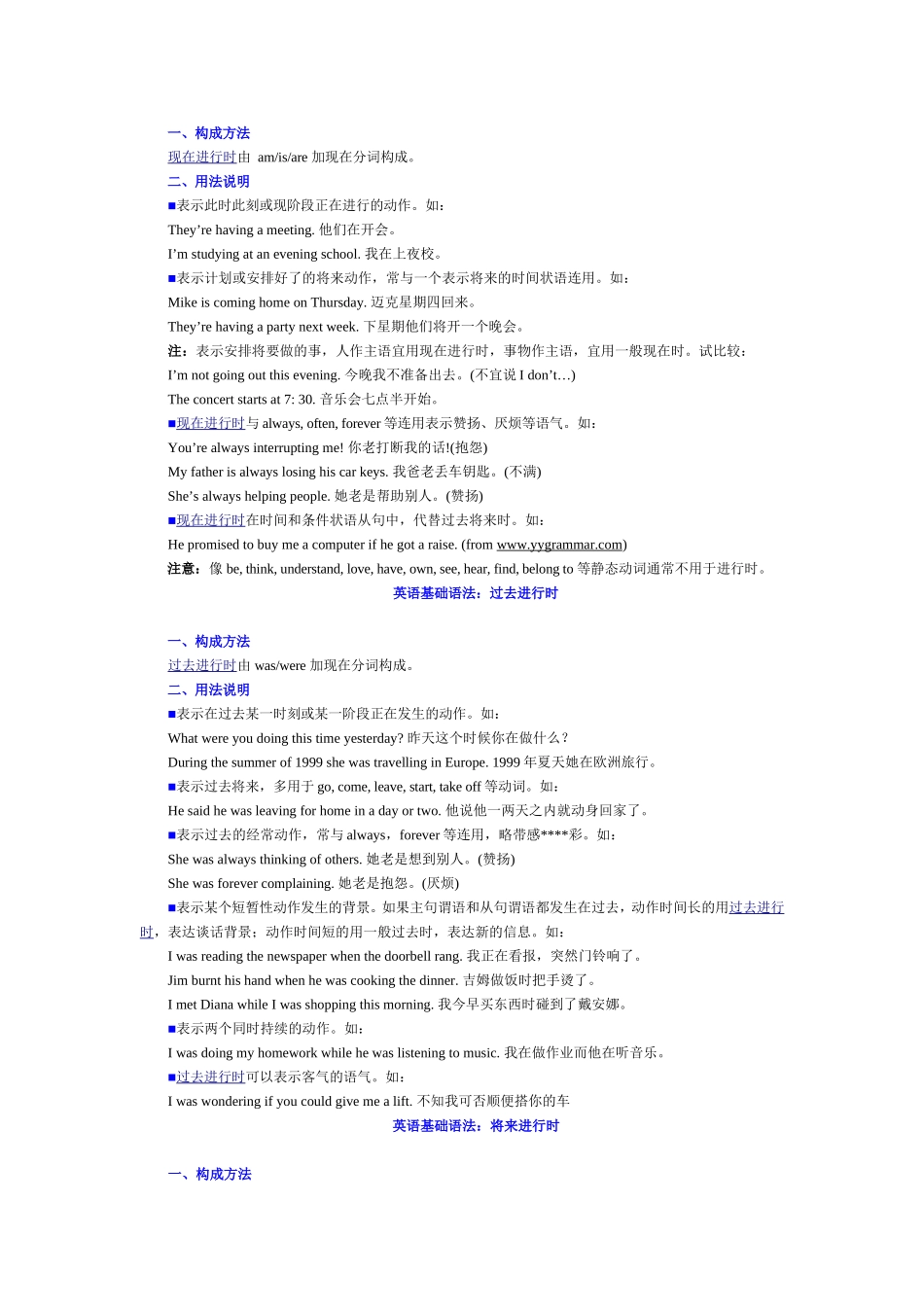 一、构成方法
现在进行时由 am/is/are 加现在分词构成。
二、用法说明
■表示此时此刻或现阶段正在进行的动作。如：
They’re having a meeting. 他们在开会。
I’m studying at an evening school. 我在上夜校。
■表示计划或安排好了的将来动作，常与一个表示将来的时间状语连用。如：
Mike is coming home on Thursday. 迈克星期四回来。
They’re having a party next week. 下星期他们将开一个晚会。
注：表示安排将要做的事，人作主语宜用现在进行时，事物作主语，宜用一般现在时。试比较：
I’m not going out this evening. 今晚我不准备出去。(不宜说 I don’t…)
The concert starts at 7: 30. 音乐会七点半开始。
■现在进行时与 always, often, forever 等连用表示赞扬、厌烦等语气。如：
You’re always interrupting me! 你老打断我的话!(抱怨)
My father is always losing his car keys. 我爸老丢车钥匙。(不满)
She’s always helping people. 她老是帮助别人。(赞扬)
■现在进行时在时间和条件状语从句中，代替过去将来时。如：
He promised to buy me a computer if he got a raise. (from www.yygrammar.com)
注意：像 be, think, understand, love, have, own, see, hear, find, belong to 等静态动词通常不用于进行时。
英语基础语法：过去进行时

一、构成方法
过去进行时由 was/were 加现在分词构成。
二、用法说明
■表示在过去某一时刻或某一阶段正在发生的动作。如：
What were you doing this time yesterday? 昨天这个时候你在做什么？
During the summer of 1999 she was travelling in Europe. 1999 年夏天她在欧洲旅行。
■表示过去将来，多用于 go, come, leave, start, take off 等动词。如：
He said he was leaving for home in a day or two. 他说他一两天之内就动身回家了。
■表示过去的经常动作，常与 always，forever 等连用，略带感****彩。如：
She was always thinking of others. 她老是想到别人。(赞扬)
She was forever complaining. 她老是抱怨。(厌烦)
■表示某个短暂性动作发生的背景。如果主句谓语和从句谓语都发生在过去，动作时间长的用过去进行时，表达谈话背景；动作时间短的用一般过去时，表达新的信息。如：
I was reading the newspaper when the doorbell rang. 我正在看报，突然门铃响了。
Jim burnt his hand when he was cooking the dinner. 吉姆做饭时把手烫了。
I met Diana while I was shopping this morning. 我今早买东西时碰到了戴安娜。
■表示两个同时持续的动作。如：
I was doing my homework while he was listening to music. 我在做作业而他在听音乐。
■过去进行时可以表示客气的语气。如：
I was wondering if you could give me a lift. 不知我可否顺便搭你的车
英语基础语法：将来进行时

一、构成方法